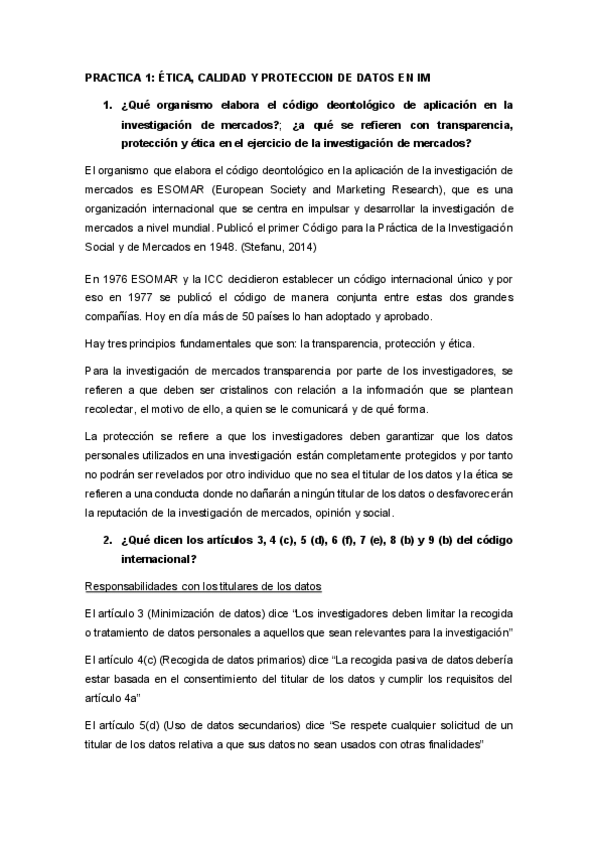 PRACTICA 1: ÉTICA, CALIDAD Y PROTECCION DE DATOS EN IM

1. ¿Qué organismo elabora el código deontológico de aplicación en la investigación de mercados?; ¿a qué se refieren con transparencia, protección y ética en el ejercicio de la investigación de mercados?

El organismo que elabora el código deontológico en la aplicación de la investigación de mercados es ESOMAR (European Society and Marketing Research), que es una organización internacional que se centra en impulsar y desarrollar la investigación de mercados a nivel mundial. Publicó el primer Código para la Práctica de la Investigación Social y de Mercados en 1948. (Stefanu, 2014)

En 1976 ESOMAR y la ICC decidieron establecer un código internacional único y por eso en 1977 se publicó el código de manera conjunta entre estas dos grandes compañías. Hoy en día más de 50 países lo han adoptado y aprobado.

Hay tres principios fundamentales que son: la transparencia, protección y ética.

Para la investigación de mercados transparencia por parte de los investigadores, se refieren a que deben ser cristalinos con relación a la información que se plantean recolectar, el motivo de ello, a quien se le comunicará y de qué forma.

La protección se refiere a que los investigadores deben garantizar que los datos personales utilizados en una investigación están completamente protegidos y por tanto no podrán ser revelados por otro individuo que no sea el titular de los datos y la ética se refieren a una conducta donde no dañarán a ningún titular de los datos o desfavorecerán la reputación de la investigación de mercados, opinión y social.

2. ¿Qué dicen los artículos 3, 4 (c), 5 (d), 6 (f), 7 (e), 8 (b) y 9 (b) del código internacional?

Responsabilidades con los titulares de los datos

El artículo 3 (Minimización de datos) dice “Los investigadores deben limitar la recogida o tratamiento de datos personales a aquellos que sean relevantes para la investigación”

El artículo 4(c) (Recogida de datos primarios) dice “La recogida pasiva de datos debería estar basada en el consentimiento del titular de los datos y cumplir los requisitos del artículo 4a”

El artículo 5(d) (Uso de datos secundarios) dice “Se respete cualquier solicitud de un titular de los datos relativa a que sus datos no sean usados con otras finalidades”